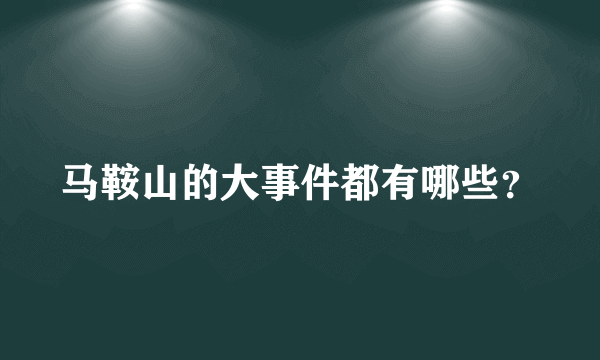 马鞍山的大事件都有哪些？